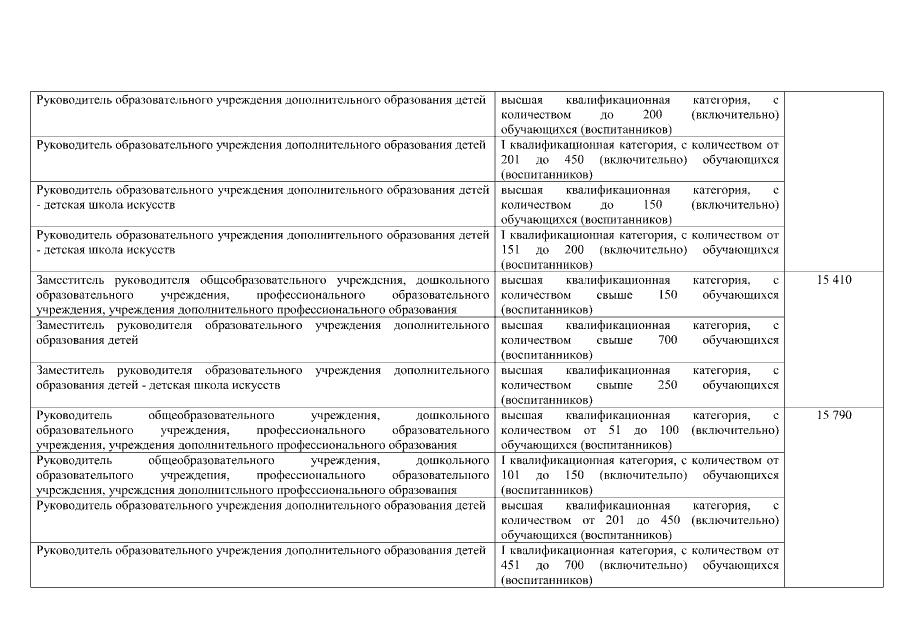 | | | |
|---|---|---|
| Руководитель образовательного учреждения дополнительного образования детей | высшая квалификационная категория, с количеством до 200 (включительно) обучающихся (воспитанников) | |
| Руководитель образовательного учреждения дополнительного образования детей | I квалификационная категория, с количеством от 201 до 450 (включительно) обучающихся (воспитанников) | |
| Руководитель образовательного учреждения дополнительного образования детей - детская школа искусств | высшая квалификационная категория, с количеством до 150 (включительно) обучающихся (воспитанников) | |
| Руководитель образовательного учреждения дополнительного образования детей - детская школа искусств | I квалификационная категория, с количеством от 151 до 200 (включительно) обучающихся (воспитанников) | |
| Заместитель руководителя общеобразовательного учреждения, дошкольного образовательного учреждения, профессионального образовательного учреждения, учреждения дополнительного профессионального образования | высшая квалификационная категория, с количеством свыше 150 обучающихся (воспитанников) | 15 410 |
| Заместитель руководителя образовательного учреждения дополнительного образования детей | высшая квалификационная категория, с количеством свыше 700 обучающихся (воспитанников) | |
| Заместитель руководителя образовательного учреждения дополнительного образования детей - детская школа искусств | высшая квалификационная категория, с количеством свыше 250 обучающихся (воспитанников) | |
| Руководитель общеобразовательного учреждения, дошкольного образовательного учреждения, профессионального образовательного учреждения, учреждения дополнительного профессионального образования | высшая квалификационная категория, с количеством от 51 до 100 (включительно) обучающихся (воспитанников) | 15 790 |
| Руководитель общеобразовательного учреждения, дошкольного образовательного учреждения, профессионального образовательного учреждения, учреждения дополнительного профессионального образования | I квалификационная категория, с количеством от 101 до 150 (включительно) обучающихся (воспитанников) | |
| Руководитель образовательного учреждения дополнительного образования детей | высшая квалификационная категория, с количеством от 201 до 450 (включительно) обучающихся (воспитанников) | |
| Руководитель образовательного учреждения дополнительного образования детей | I квалификационная категория, с количеством от 451 до 700 (включительно) обучающихся (воспитанников) | |